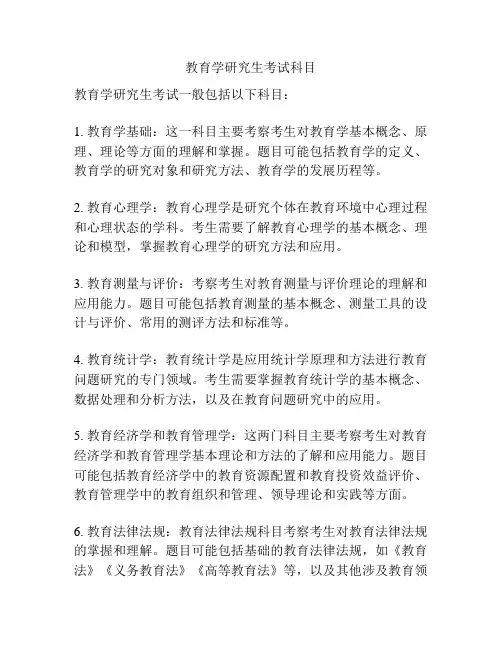 教育学研究生考试科目

教育学研究生考试一般包括以下科目：

1. 教育学基础：这一科目主要考察考生对教育学基本概念、原理、理论等方面的理解和掌握。题目可能包括教育学的定义、教育学的研究对象和研究方法、教育学的发展历程等。

2. 教育心理学：教育心理学是研究个体在教育环境中心理过程和心理状态的学科。考生需要了解教育心理学的基本概念、理论和模型，掌握教育心理学的研究方法和应用。

3. 教育测量与评价：考察考生对教育测量与评价理论的理解和应用能力。题目可能包括教育测量的基本概念、测量工具的设计与评价、常用的测评方法和标准等。

4. 教育统计学：教育统计学是应用统计学原理和方法进行教育问题研究的专门领域。考生需要掌握教育统计学的基本概念、数据处理和分析方法，以及在教育问题研究中的应用。

5. 教育经济学和教育管理学：这两门科目主要考察考生对教育经济学和教育管理学基本理论和方法的了解和应用能力。题目可能包括教育经济学中的教育资源配置和教育投资效益评价、教育管理学中的教育组织和管理、领导理论和实践等方面。

6. 教育法律法规：教育法律法规科目考察考生对教育法律法规的掌握和理解。题目可能包括基础的教育法律法规，如《教育法》《义务教育法》《高等教育法》等，以及其他涉及教育领